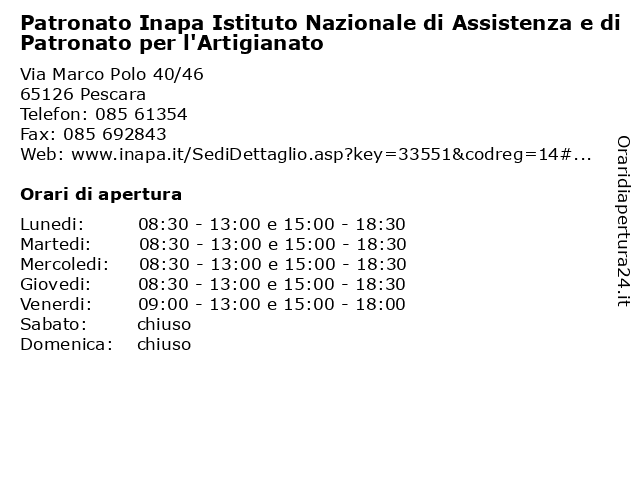 Patronato Inapa Istituto Nazionale di Assistenza e di Patronato per l'Artigianato

Via Marco Polo 40/46
65126 Pescara
Telefon: 085 61354
Fax: 085 692843
Web: www.inapa.it/SediDettaglio.asp?key=33551&codreg=14#...

Orari di apertura

| | |
|---|---|
| Lunedi: | 08:30 - 13:00 e 15:00 - 18:30 |
| Martedi: | 08:30 - 13:00 e 15:00 - 18:30 |
| Mercoledi: | 08:30 - 13:00 e 15:00 - 18:30 |
| Giovedi: | 08:30 - 13:00 e 15:00 - 18:30 |
| Venerdi: | 09:00 - 13:00 e 15:00 - 18:00 |
| Sabato: | chiuso |
| Domenica: | chiuso |

Oraridiapertura24.it